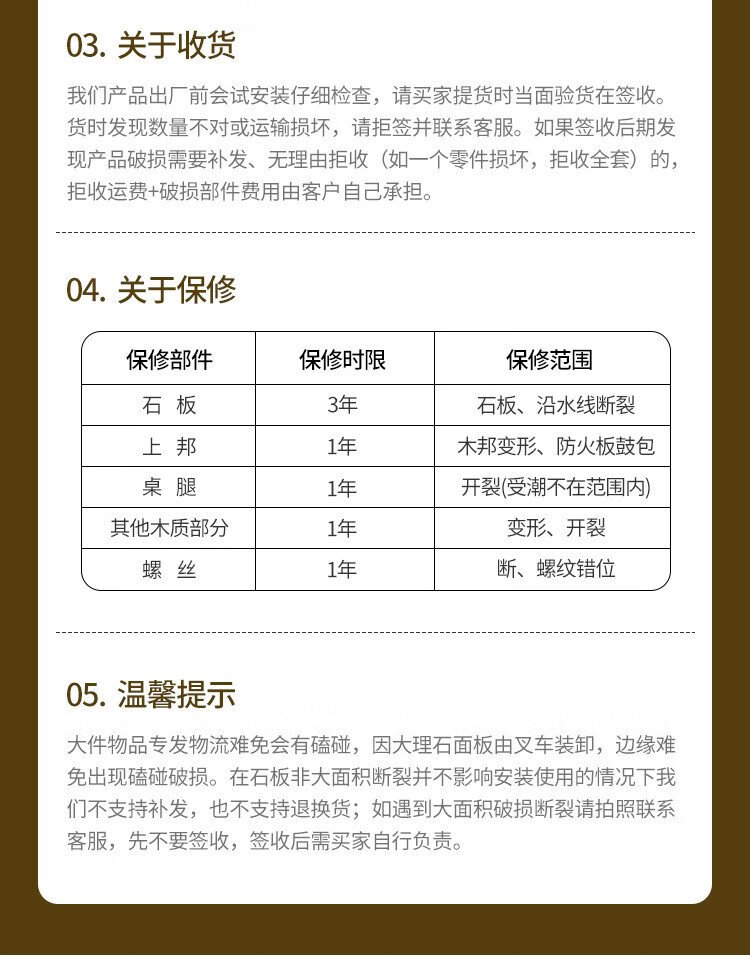 03. 关于收货

我们产品出厂前会试安装仔细检查，请买家提货时当面验货在签收。货时发现数量不对或运输损坏，请拒签并联系客服。如果签收后期发现产品破损需要补发、无理由拒收（如一个零件损坏，拒收全套）的，拒收运费+破损部件费用由客户自己承担。

04. 关于保修

| 保修部件 | 保修时限 | 保修范围 |
|---|---|---|
| 石 板 | 3年 | 石板、沿水线断裂 |
| 上 邦 | 1年 | 木邦变形、防火板鼓包 |
| 桌 腿 | 1年 | 开裂(受潮不在范围内) |
| 其他木质部分 | 1年 | 变形、开裂 |
| 螺 丝 | 1年 | 断、螺纹错位 |

05. 温馨提示

大件物品专发物流难免会有磕碰，因大理石面板由叉车装卸，边缘难免出现磕碰破损。在石板非大面积断裂并不影响安装使用的情况下我们不支持补发，也不支持退换货；如遇到大面积破损断裂请拍照联系客服，先不要签收，签收后需买家自行负责。